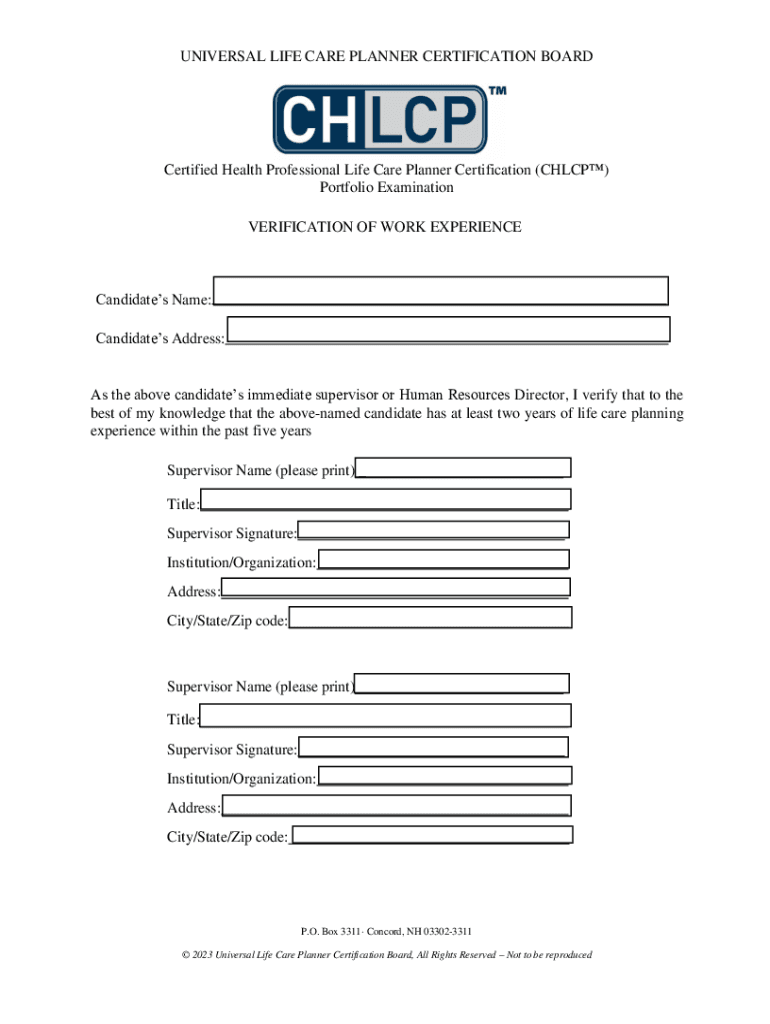 UNIVERSAL LIFE CARE PLANNER CERTIFICATION BOARD

CHLCP™

Certified Health Professional Life Care Planner Certification (CHLCP™)
Portfolio Examination

VERIFICATION OF WORK EXPERIENCE

Candidate's Name:

Candidate's Address:

As the above candidate's immediate supervisor or Human Resources Director, I verify that to the best of my knowledge that the above-named candidate has at least two years of life care planning experience within the past five years

Supervisor Name (please print)

Title:

Supervisor Signature:

Institution/Organization:

Address:

City/State/Zip code:

Supervisor Name (please print)

Title:

Supervisor Signature:

Institution/Organization:

Address:

City/State/Zip code:

P.O. Box 3311· Concord, NH 03302-3311

© 2023 Universal Life Care Planner Certification Board, All Rights Reserved – Not to be reproduced